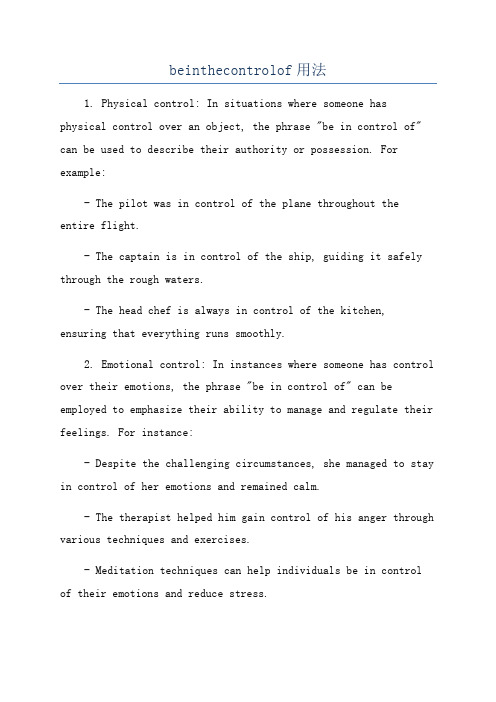 beinthecontrolof用法

1. Physical control: In situations where someone has physical control over an object, the phrase "be in control of" can be used to describe their authority or possession. For example:

- The pilot was in control of the plane throughout the entire flight.

- The captain is in control of the ship, guiding it safely through the rough waters.

- The head chef is always in control of the kitchen, ensuring that everything runs smoothly.

2. Emotional control: In instances where someone has control over their emotions, the phrase "be in control of" can be employed to emphasize their ability to manage and regulate their feelings. For instance:

- Despite the challenging circumstances, she managed to stay in control of her emotions and remained calm.

- The therapist helped him gain control of his anger through various techniques and exercises.

- Meditation techniques can help individuals be in control of their emotions and reduce stress.